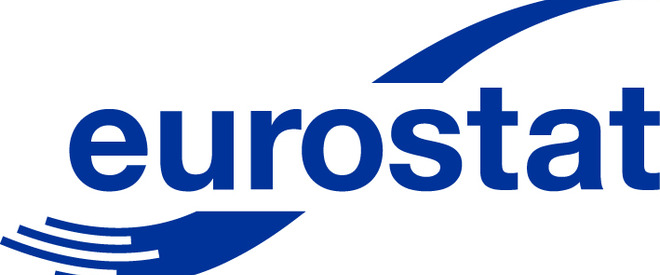 eurostat